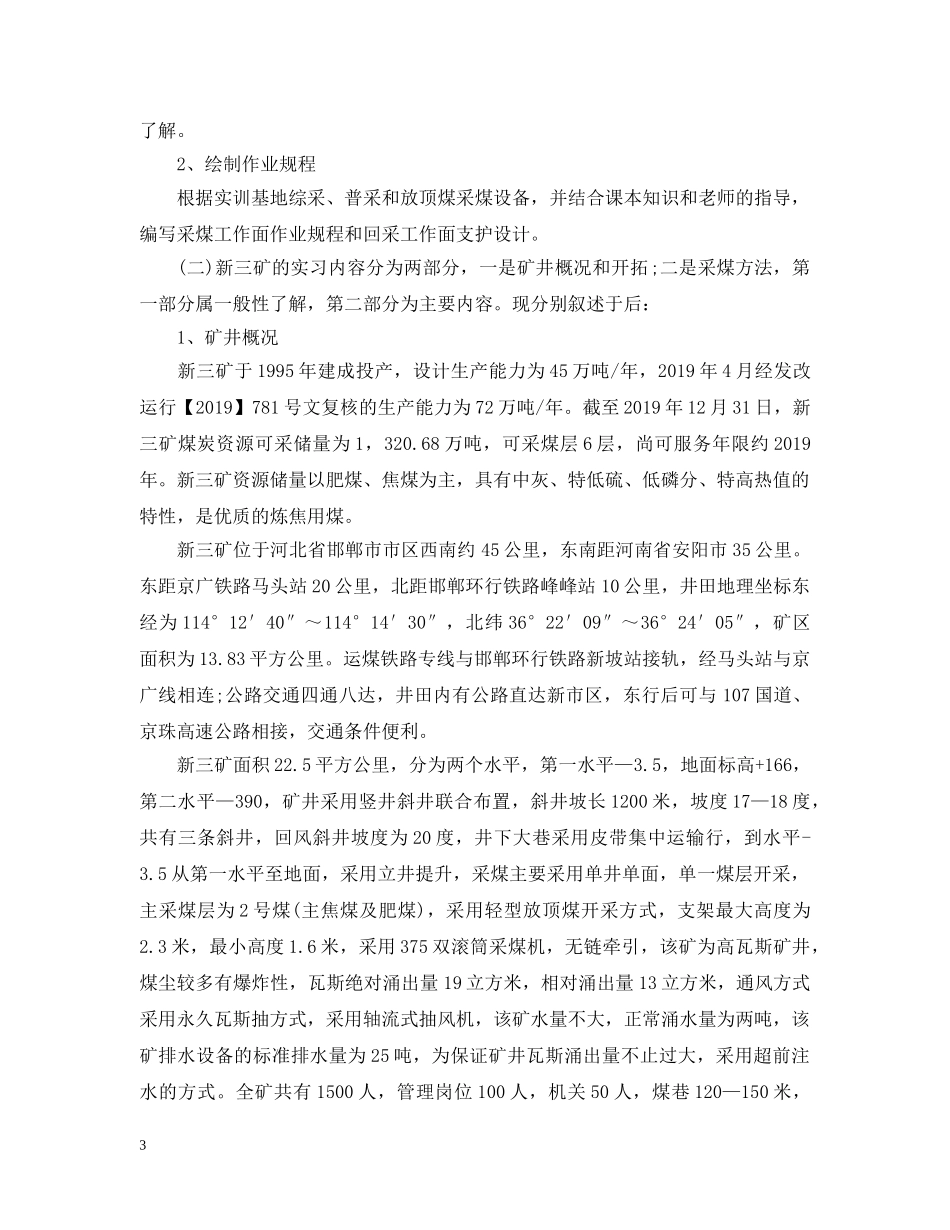 了解。

2、绘制作业规程

根据实训基地综采、普采和放顶煤采煤设备，并结合课本知识和老师的指导，编写采煤工作面作业规程和回采工作面支护设计。

(二)新三矿的实习内容分为两部分，一是矿井概况和开拓;二是采煤方法，第一部分属一般性了解，第二部分为主要内容。现分别叙述于后：

1、矿井概况

新三矿于1995年建成投产，设计生产能力为45万吨/年，2019年4月经发改运行【2019】781号文复核的生产能力为72万吨/年。截至2019年12月31日，新三矿煤炭资源可采储量为1，320.68万吨，可采煤层6层，尚可服务年限约2019年。新三矿资源储量以肥煤、焦煤为主，具有中灰、特低硫、低磷分、特高热值的特性，是优质的炼焦用煤。

新三矿位于河北省邯郸市市区西南约45公里，东南距河南省安阳市35公里。东距京广铁路马头站20公里，北距邯郸环行铁路峰峰站10公里，井田地理坐标东经为114°12′40″～114°14′30″，北纬36°22′09″～36°24′05″，矿区面积为13.83平方公里。运煤铁路专线与邯郸环行铁路新坡站接轨，经马头站与京广线相连;公路交通四通八达，井田内有公路直达新市区，东行后可与107国道、京珠高速公路相接，交通条件便利。

新三矿面积22.5平方公里，分为两个水平，第一水平—3.5，地面标高+166，第二水平—390，矿井采用竖井斜井联合布置，斜井坡长1200米，坡度17—18度，共有三条斜井，回风斜井坡度为20度，井下大巷采用皮带集中运输行，到水平-3.5从第一水平至地面，采用立井提升，采煤主要采用单井单面，单一煤层开采，主采煤层为2号煤(主焦煤及肥煤)，采用轻型放顶煤开采方式，支架最大高度为2.3米，最小高度1.6米，采用375双滚筒采煤机，无链牵引，该矿为高瓦斯矿井，煤尘较多有爆炸性，瓦斯绝对涌出量19立方米，相对涌出量13立方米，通风方式采用永久瓦斯抽方式，采用轴流式抽风机，该矿水量不大，正常涌水量为两吨，该矿排水设备的标准排水量为25吨，为保证矿井瓦斯涌出量不止过大，采用超前注水的方式。全矿共有1500人，管理岗位100人，机关50人，煤巷120—150米，

3